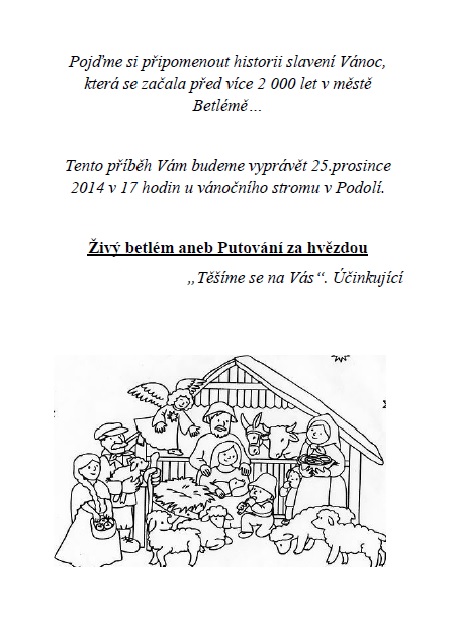 Pojďme si připomenout historii slavení Vánoc, která se začala před více 2 000 let v městě Betlémě…

Tento příběh Vám budeme vyprávět 25.prosince 2014 v 17 hodin u vánočního stromu v Podolí.

Živý betlém aneb Putování za hvězdou

„Těšíme se na Vás“. Účinkující